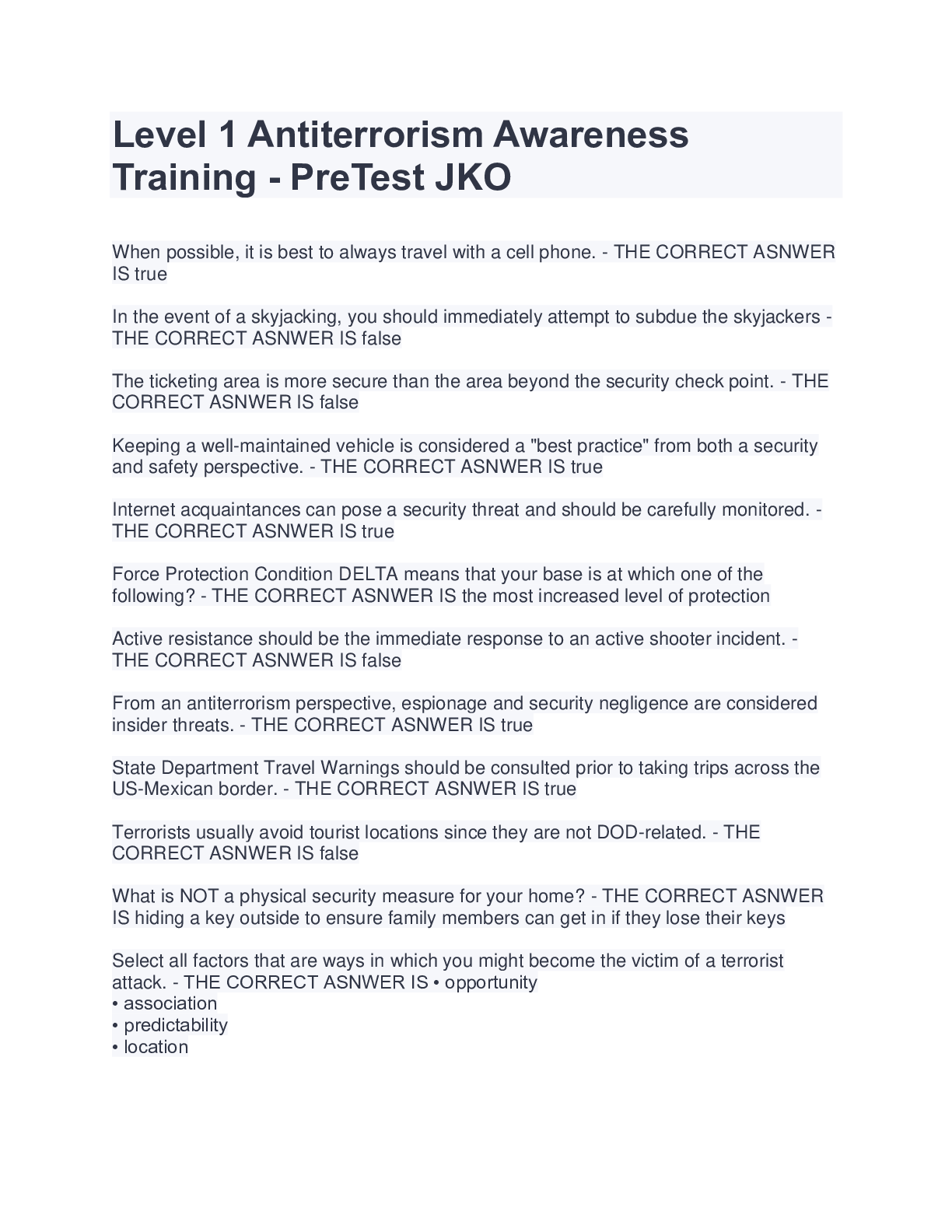 Level 1 Antiterrorism Awareness Training - PreTest JKO

When possible, it is best to always travel with a cell phone. - THE CORRECT ASNWER IS true

In the event of a skyjacking, you should immediately attempt to subdue the skyjackers - THE CORRECT ASNWER IS false

The ticketing area is more secure than the area beyond the security check point. - THE CORRECT ASNWER IS false

Keeping a well-maintained vehicle is considered a "best practice" from both a security and safety perspective. - THE CORRECT ASNWER IS true

Internet acquaintances can pose a security threat and should be carefully monitored. - THE CORRECT ASNWER IS true

Force Protection Condition DELTA means that your base is at which one of the following? - THE CORRECT ASNWER IS the most increased level of protection

Active resistance should be the immediate response to an active shooter incident. - THE CORRECT ASNWER IS false

From an antiterrorism perspective, espionage and security negligence are considered insider threats. - THE CORRECT ASNWER IS true

State Department Travel Warnings should be consulted prior to taking trips across the US-Mexican border. - THE CORRECT ASNWER IS true

Terrorists usually avoid tourist locations since they are not DOD-related. - THE CORRECT ASNWER IS false

What is NOT a physical security measure for your home? - THE CORRECT ASNWER IS hiding a key outside to ensure family members can get in if they lose their keys

Select all factors that are ways in which you might become the victim of a terrorist attack. - THE CORRECT ASNWER IS • opportunity
• association
• predictability
• location